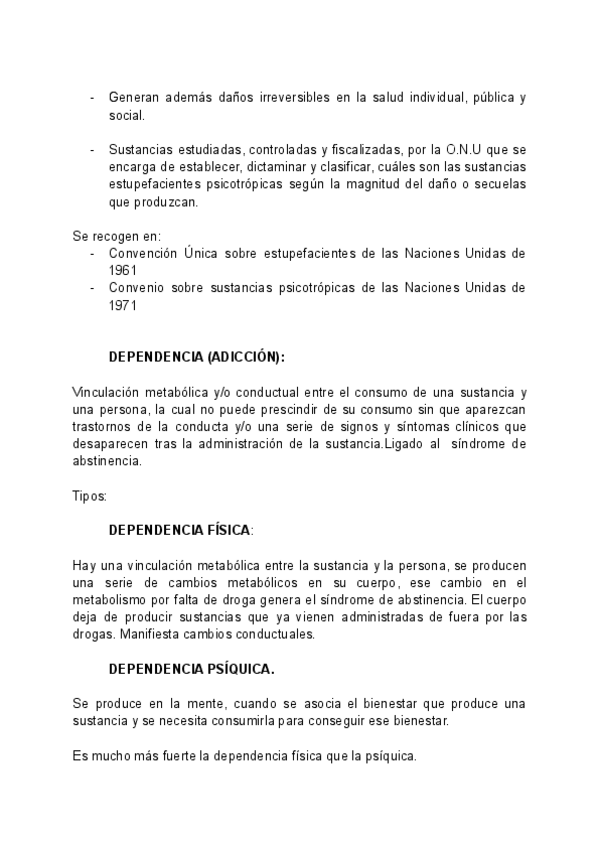 - Generan además daños irreversibles en la salud individual, pública y social.

- Sustancias estudiadas, controladas y fiscalizadas, por la O.N.U que se encarga de establecer, dictaminar y clasificar, cuáles son las sustancias estupefacientes psicotrópicas según la magnitud del daño o secuelas que produzcan.

Se recogen en:
- Convención Única sobre estupefacientes de las Naciones Unidas de 1961
- Convenio sobre sustancias psicotrópicas de las Naciones Unidas de 1971

DEPENDENCIA (ADICCIÓN):

Vinculación metabólica y/o conductual entre el consumo de una sustancia y una persona, la cual no puede prescindir de su consumo sin que aparezcan trastornos de la conducta y/o una serie de signos y síntomas clínicos que desaparecen tras la administración de la sustancia.Ligado al síndrome de abstinencia.

Tipos:

DEPENDENCIA FÍSICA:

Hay una vinculación metabólica entre la sustancia y la persona, se producen una serie de cambios metabólicos en su cuerpo, ese cambio en el metabolismo por falta de droga genera el síndrome de abstinencia. El cuerpo deja de producir sustancias que ya vienen administradas de fuera por las drogas. Manifiesta cambios conductuales.

DEPENDENCIA PSÍQUICA.

Se produce en la mente, cuando se asocia el bienestar que produce una sustancia y se necesita consumirla para conseguir ese bienestar.

Es mucho más fuerte la dependencia física que la psíquica.